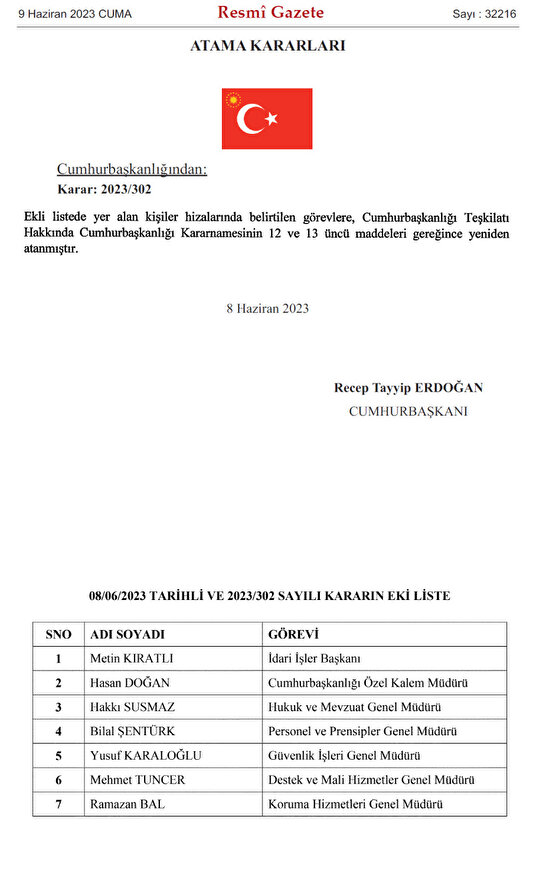 9 Haziran 2023 CUMA

Resmî Gazete

Sayı : 32216

ATAMA KARARLARI

Cumhurbaşkanlığından:

Karar: 2023/302

Ekli listede yer alan kişiler hizalarında belirtilen görevlere, Cumhurbaşkanlığı Teşkilatı Hakkında Cumhurbaşkanlığı Kararnamesinin 12 ve 13 üncü maddeleri gereğince yeniden atanmıştır.

8 Haziran 2023

Recep Tayyip ERDOĞAN

CUMHURBAŞKANI

08/06/2023 TARİHLİ VE 2023/302 SAYILI KARARIN EKİ LİSTE

| SNO | ADI SOYADI | GÖREVİ |
|---|---|---|
| 1 | Metin KIRATLI | İdari İşler Başkanı |
| 2 | Hasan DOĞAN | Cumhurbaşkanlığı Özel Kalem Müdürü |
| 3 | Hakkı SUSMAZ | Hukuk ve Mevzuat Genel Müdürü |
| 4 | Bilal ŞENTÜRK | Personel ve Prensipler Genel Müdürü |
| 5 | Yusuf KARALOĞLU | Güvenlik İşleri Genel Müdürü |
| 6 | Mehmet TUNCER | Destek ve Mali Hizmetler Genel Müdürü |
| 7 | Ramazan BAL | Koruma Hizmetleri Genel Müdürü |